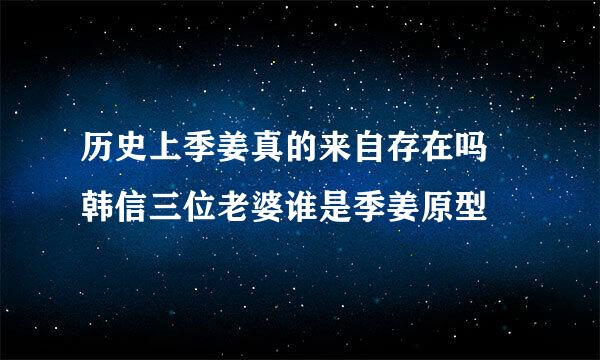 历史上季姜真的来自存在吗
韩信三位老婆谁是季姜原型